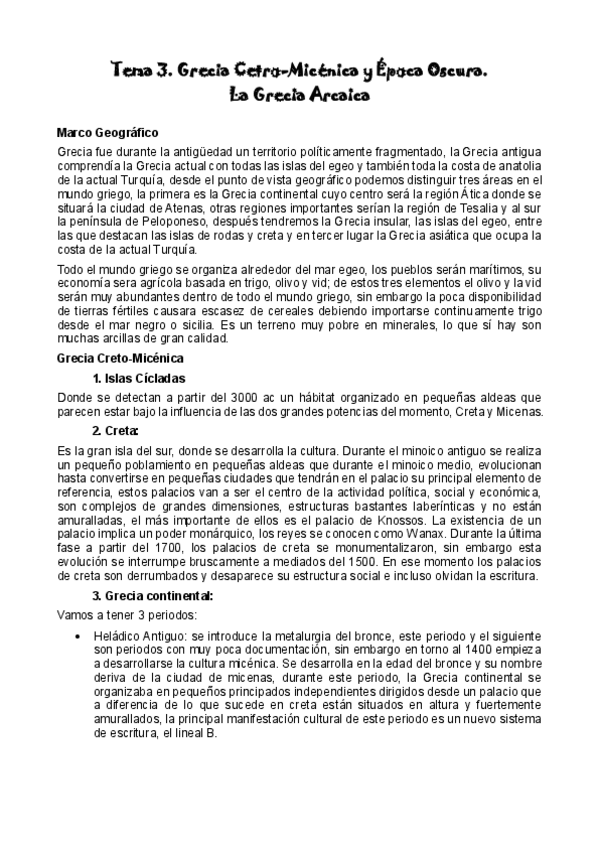 Tema 3. Grecia Cetro-Micénica y Época Oscura. La Grecia Arcaica

Marco Geográfico

Grecia fue durante la antigüedad un territorio políticamente fragmentado, la Grecia antigua comprendía la Grecia actual con todas las islas del egeo y también toda la costa de anatolia de la actual Turquía, desde el punto de vista geográfico podemos distinguir tres áreas en el mundo griego, la primera es la Grecia continental cuyo centro será la región Ática donde se situará la ciudad de Atenas, otras regiones importantes serían la región de Tesalia y al sur la península de Peloponeso, después tendremos la Grecia insular, las islas del egeo, entre las que destacan las islas de rodas y creta y en tercer lugar la Grecia asiática que ocupa la costa de la actual Turquía.

Todo el mundo griego se organiza alrededor del mar egeo, los pueblos serán marítimos, su economía sera agrícola basada en trigo, olivo y vid; de estos tres elementos el olivo y la vid serán muy abundantes dentro de todo el mundo griego, sin embargo la poca disponibilidad de tierras fértiles causara escasez de cereales debiendo importarse continuamente trigo desde el mar negro o sicilia. Es un terreno muy pobre en minerales, lo que sí hay son muchas arcillas de gran calidad.

Grecia Creto-Micénica

1. Islas Cícladas

Donde se detectan a partir del 3000 ac un hábitat organizado en pequeñas aldeas que parecen estar bajo la influencia de las dos grandes potencias del momento, Creta y Micenas.

2. Creta:

Es la gran isla del sur, donde se desarrolla la cultura. Durante el minoico antiguo se realiza un pequeño poblamiento en pequeñas aldeas que durante el minoico medio, evolucionan hasta convertirse en pequeñas ciudades que tendrán en el palacio su principal elemento de referencia, estos palacios van a ser el centro de la actividad política, social y económica, son complejos de grandes dimensiones, estructuras bastantes laberínticas y no están amuralladas, el más importante de ellos es el palacio de Knossos. La existencia de un palacio implica un poder monárquico, los reyes se conocen como Wanax. Durante la última fase a partir del 1700, los palacios de creta se monumentalizaron, sin embargo esta evolución se interrumpe bruscamente a mediados del 1500. En ese momento los palacios de creta son derrumbados y desaparece su estructura social e incluso olvidan la escritura.

3. Grecia continental:

Vamos a tener 3 periodos:

• Heládico Antiguo: se introduce la metalurgia del bronce, este periodo y el siguiente son periodos con muy poca documentación, sin embargo en torno al 1400 empieza a desarrollarse la cultura micénica. Se desarrolla en la edad del bronce y su nombre deriva de la ciudad de micenas, durante este periodo, la Grecia continental se organizaba en pequeños principados independientes dirigidos desde un palacio que a diferencia de lo que sucede en creta están situados en altura y fuertemente amurallados, la principal manifestación cultural de este periodo es un nuevo sistema de escritura, el lineal B.